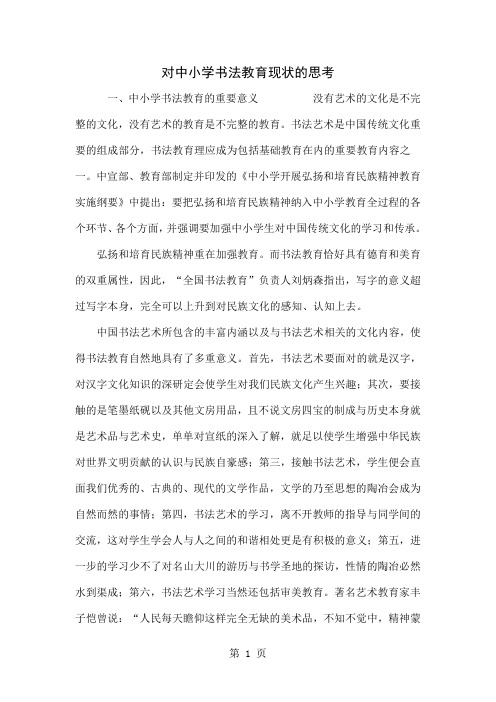 对中小学书法教育现状的思考

一、中小学书法教育的重要意义　　　没有艺术的文化是不完整的文化，没有艺术的教育是不完整的教育。书法艺术是中国传统文化重要的组成部分，书法教育理应成为包括基础教育在内的重要教育内容之一。中宣部、教育部制定并印发的《中小学开展弘扬和培育民族精神教育实施纲要》中提出：要把弘扬和培育民族精神纳入中小学教育全过程的各个环节、各个方面，并强调要加强中小学生对中国传统文化的学习和传承。

弘扬和培育民族精神重在加强教育。而书法教育恰好具有德育和美育的双重属性，因此，“全国书法教育”负责人刘炳森指出，写字的意义超过写字本身，完全可以上升到对民族文化的感知、认知上去。

中国书法艺术所包含的丰富内涵以及与书法艺术相关的文化内容，使得书法教育自然地具有了多重意义。首先，书法艺术要面对的就是汉字，对汉字文化知识的深研定会使学生对我们民族文化产生兴趣；其次，要接触的是笔墨纸砚以及其他文房用品，且不说文房四宝的制成与历史本身就是艺术品与艺术史，单单对宣纸的深入了解，就足以使学生增强中华民族对世界文明贡献的认识与民族自豪感；第三，接触书法艺术，学生便会直面我们优秀的、古典的、现代的文学作品，文学的乃至思想的陶冶会成为自然而然的事情；第四，书法艺术的学习，离不开教师的指导与同学间的交流，这对学生学会人与人之间的和谐相处更是有积极的意义；第五，进一步的学习少不了对名山大川的游历与书学圣地的探访，性情的陶冶必然水到渠成；第六，书法艺术学习当然还包括审美教育。著名艺术教育家丰子恺曾说：“人民每天瞻仰这样完全无缺的美术品，不知不觉中，精神蒙

第 1 页